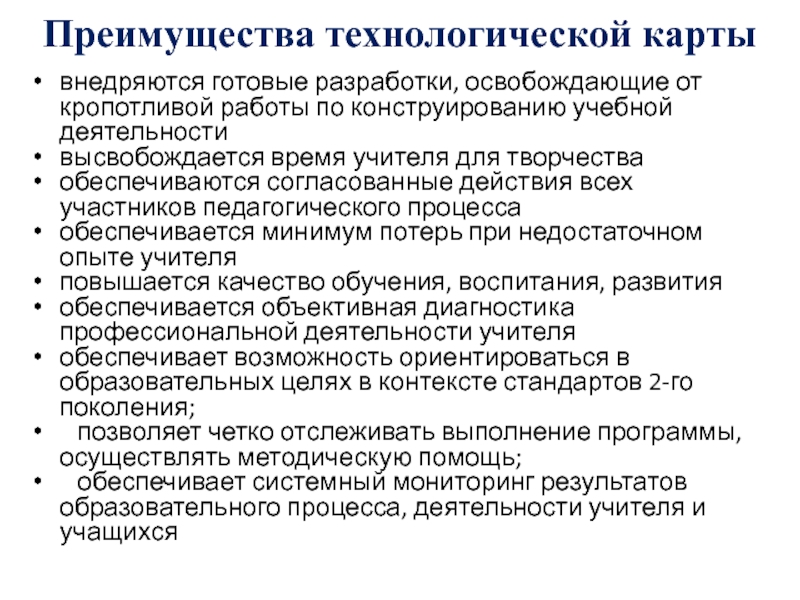 Преимущества технологической карты

• внедряются готовые разработки, освобождающие от кропотливой работы по конструированию учебной деятельности
• высвобождается время учителя для творчества
• обеспечиваются согласованные действия всех участников педагогического процесса
• обеспечивается минимум потерь при недостаточном опыте учителя
• повышается качество обучения, воспитания, развития
• обеспечивается объективная диагностика профессиональной деятельности учителя
• обеспечивает возможность ориентироваться в образовательных целях в контексте стандартов 2-го поколения;
• позволяет четко отслеживать выполнение программы, осуществлять методическую помощь;
• обеспечивает системный мониторинг результатов образовательного процесса, деятельности учителя и учащихся